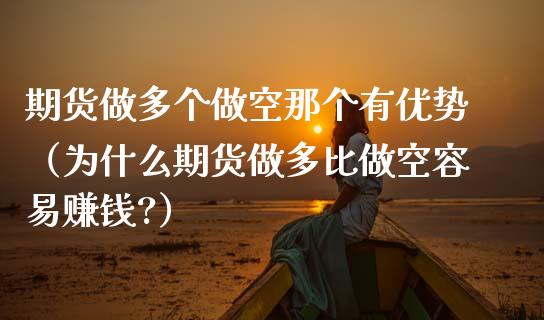 期货做多个做空那个有优势（为什么期货做多比做空容易赚钱?）